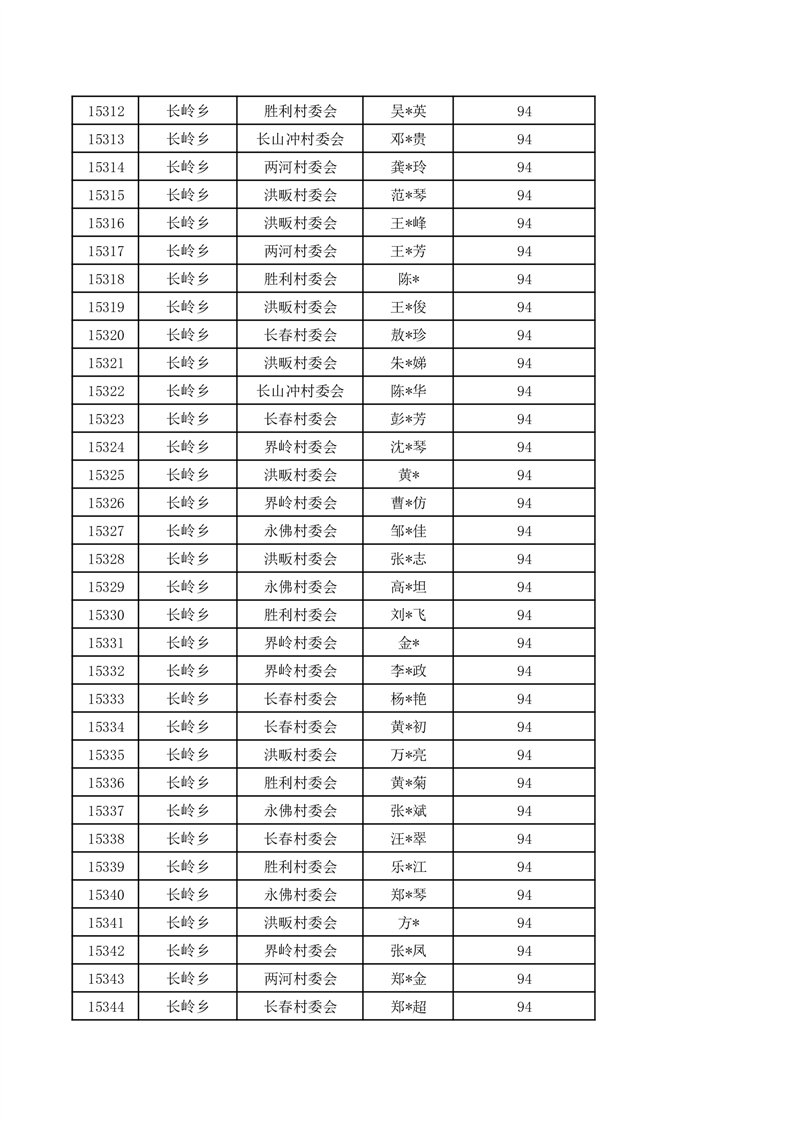 | 15312 | 长岭乡 | 胜利村委会 | 吴*英 | 94 |
|---|---|---|---|---|
| 15313 | 长岭乡 | 长山冲村委会 | 邓*贵 | 94 |
| 15314 | 长岭乡 | 两河村委会 | 龚*玲 | 94 |
| 15315 | 长岭乡 | 洪畈村委会 | 范*琴 | 94 |
| 15316 | 长岭乡 | 洪畈村委会 | 王*峰 | 94 |
| 15317 | 长岭乡 | 两河村委会 | 王*芳 | 94 |
| 15318 | 长岭乡 | 胜利村委会 | 陈* | 94 |
| 15319 | 长岭乡 | 洪畈村委会 | 王*俊 | 94 |
| 15320 | 长岭乡 | 长春村委会 | 敖*珍 | 94 |
| 15321 | 长岭乡 | 洪畈村委会 | 朱*娣 | 94 |
| 15322 | 长岭乡 | 长山冲村委会 | 陈*华 | 94 |
| 15323 | 长岭乡 | 长春村委会 | 彭*芳 | 94 |
| 15324 | 长岭乡 | 界岭村委会 | 沈*琴 | 94 |
| 15325 | 长岭乡 | 洪畈村委会 | 黄* | 94 |
| 15326 | 长岭乡 | 界岭村委会 | 曹*仿 | 94 |
| 15327 | 长岭乡 | 永佛村委会 | 邹*佳 | 94 |
| 15328 | 长岭乡 | 洪畈村委会 | 张*志 | 94 |
| 15329 | 长岭乡 | 永佛村委会 | 高*坦 | 94 |
| 15330 | 长岭乡 | 胜利村委会 | 刘*飞 | 94 |
| 15331 | 长岭乡 | 界岭村委会 | 金* | 94 |
| 15332 | 长岭乡 | 界岭村委会 | 李*政 | 94 |
| 15333 | 长岭乡 | 长春村委会 | 杨*艳 | 94 |
| 15334 | 长岭乡 | 长春村委会 | 黄*初 | 94 |
| 15335 | 长岭乡 | 洪畈村委会 | 万*亮 | 94 |
| 15336 | 长岭乡 | 胜利村委会 | 黄*菊 | 94 |
| 15337 | 长岭乡 | 永佛村委会 | 张*斌 | 94 |
| 15338 | 长岭乡 | 长春村委会 | 汪*翠 | 94 |
| 15339 | 长岭乡 | 胜利村委会 | 乐*江 | 94 |
| 15340 | 长岭乡 | 永佛村委会 | 郑*琴 | 94 |
| 15341 | 长岭乡 | 洪畈村委会 | 方* | 94 |
| 15342 | 长岭乡 | 界岭村委会 | 张*凤 | 94 |
| 15343 | 长岭乡 | 两河村委会 | 郑*金 | 94 |
| 15344 | 长岭乡 | 长春村委会 | 郑*超 | 94 |